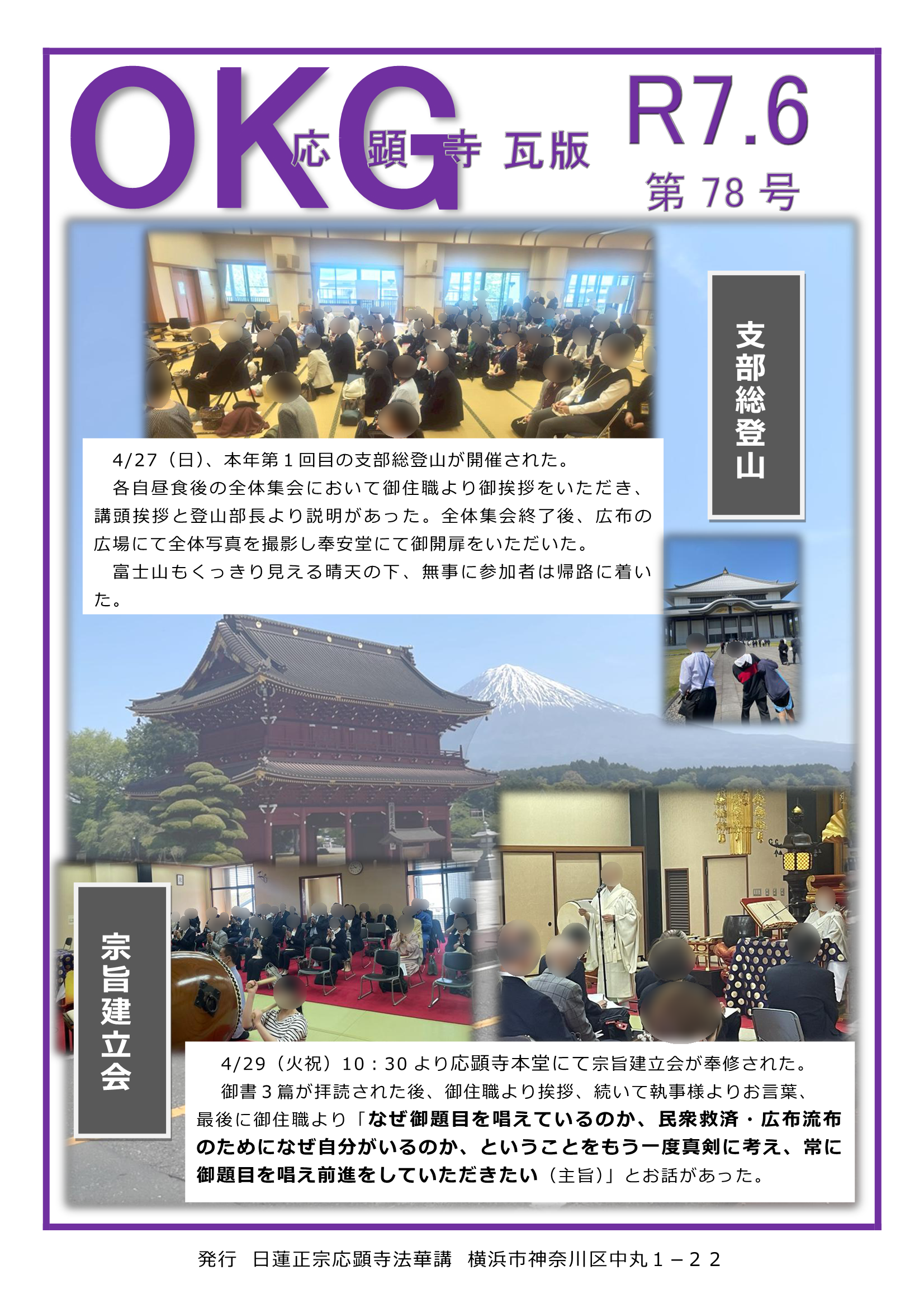 OKG 応顕寺 瓦版

R7.6
第 78 号

支部総登山

4/27（日）、本年第１回目の支部総登山が開催された。

各自昼食後の全体集会において御住職より御挨拶をいただき、講頭挨拶と登山部長より説明があった。全体集会終了後、広布の広場にて全体写真を撮影し奉安堂にて御開扉をいただいた。

富士山もくっきり見える晴天の下、無事に参加者は帰路に着いた。

宗旨建立会

4/29（火祝）10：30 より応顕寺本堂にて宗旨建立会が奉修された。

御書３篇が拝読された後、御住職より挨拶、続いて執事様よりお言葉、最後に御住職より「なぜ御題目を唱えているのか、民衆救済・広布流布のためになぜ自分がいるのか、ということをもう一度真剣に考え、常に御題目を唱え前進をしていただきたい（主旨）」とお話があった。

発行　日蓮正宗応顕寺法華講　横浜市神奈川区中丸１－２２